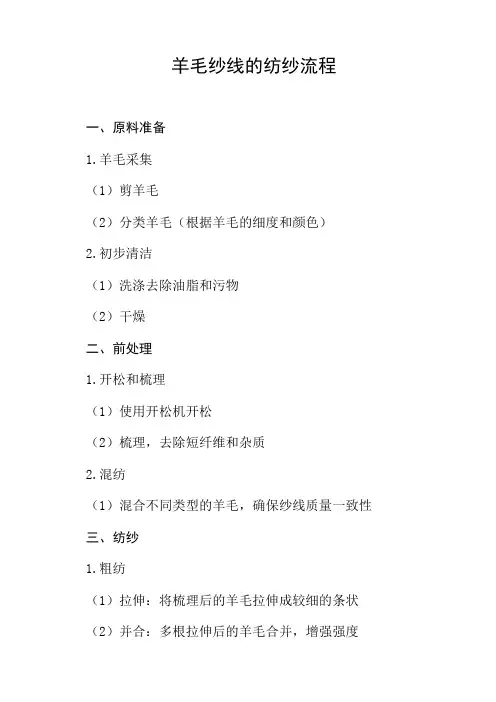 羊毛纱线的纺纱流程

一、原料准备

1.羊毛采集

（1）剪羊毛

（2）分类羊毛（根据羊毛的细度和颜色）

2.初步清洁

（1）洗涤去除油脂和污物

（2）干燥

二、前处理

1.开松和梳理

（1）使用开松机开松

（2）梳理，去除短纤维和杂质

2.混纺

（1）混合不同类型的羊毛，确保纱线质量一致性

三、纺纱

1.粗纺

（1）拉伸：将梳理后的羊毛拉伸成较细的条状

（2）并合：多根拉伸后的羊毛合并，增强强度